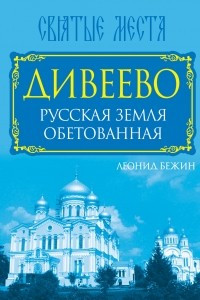 СВЯТЫЕ МЕСТА

ДИВЕЕВО

РУССКАЯ ЗЕМЛЯ ОБЕТОВАННАЯ

ЛЕОНИД БЕЖИН